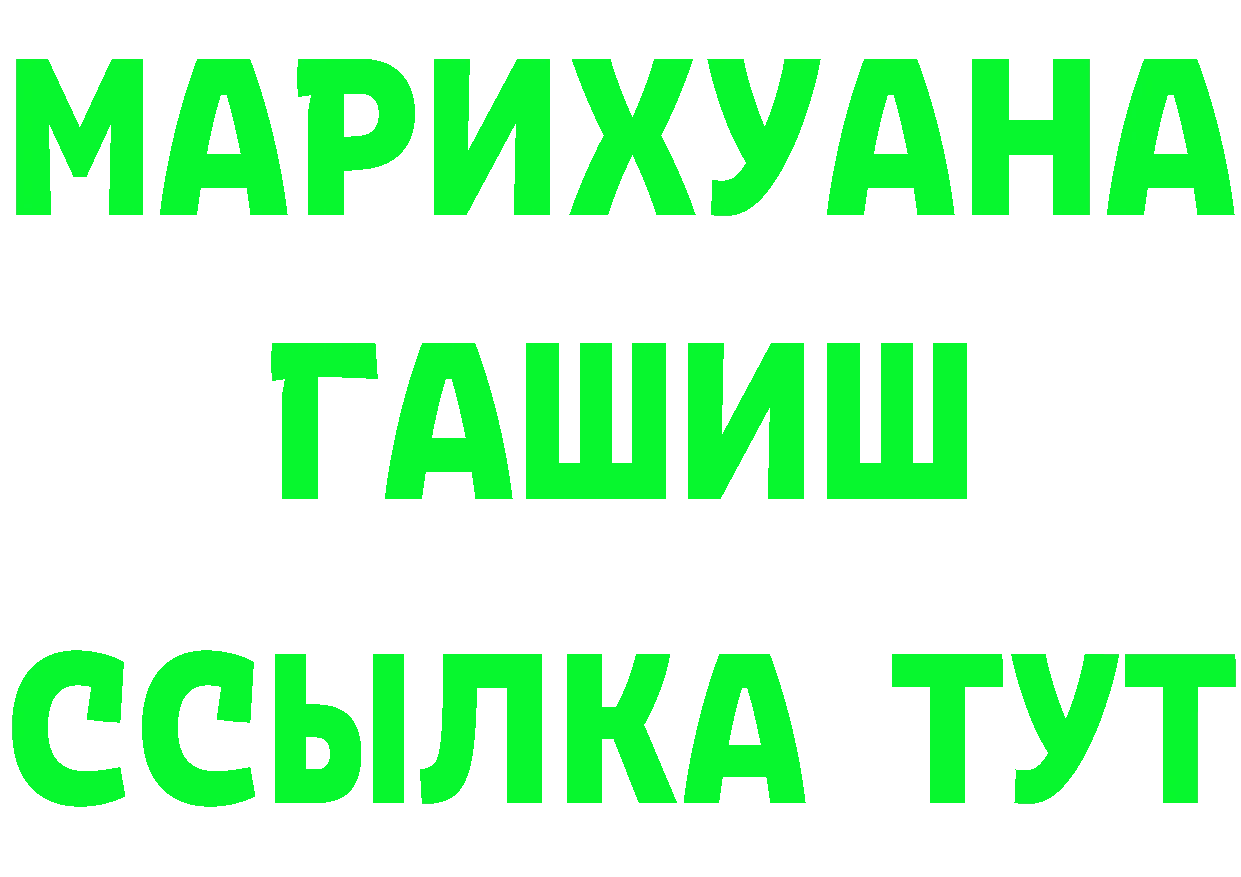 МАРИХУАНА
ГАШИШ
ССЫЛКА ТУТ